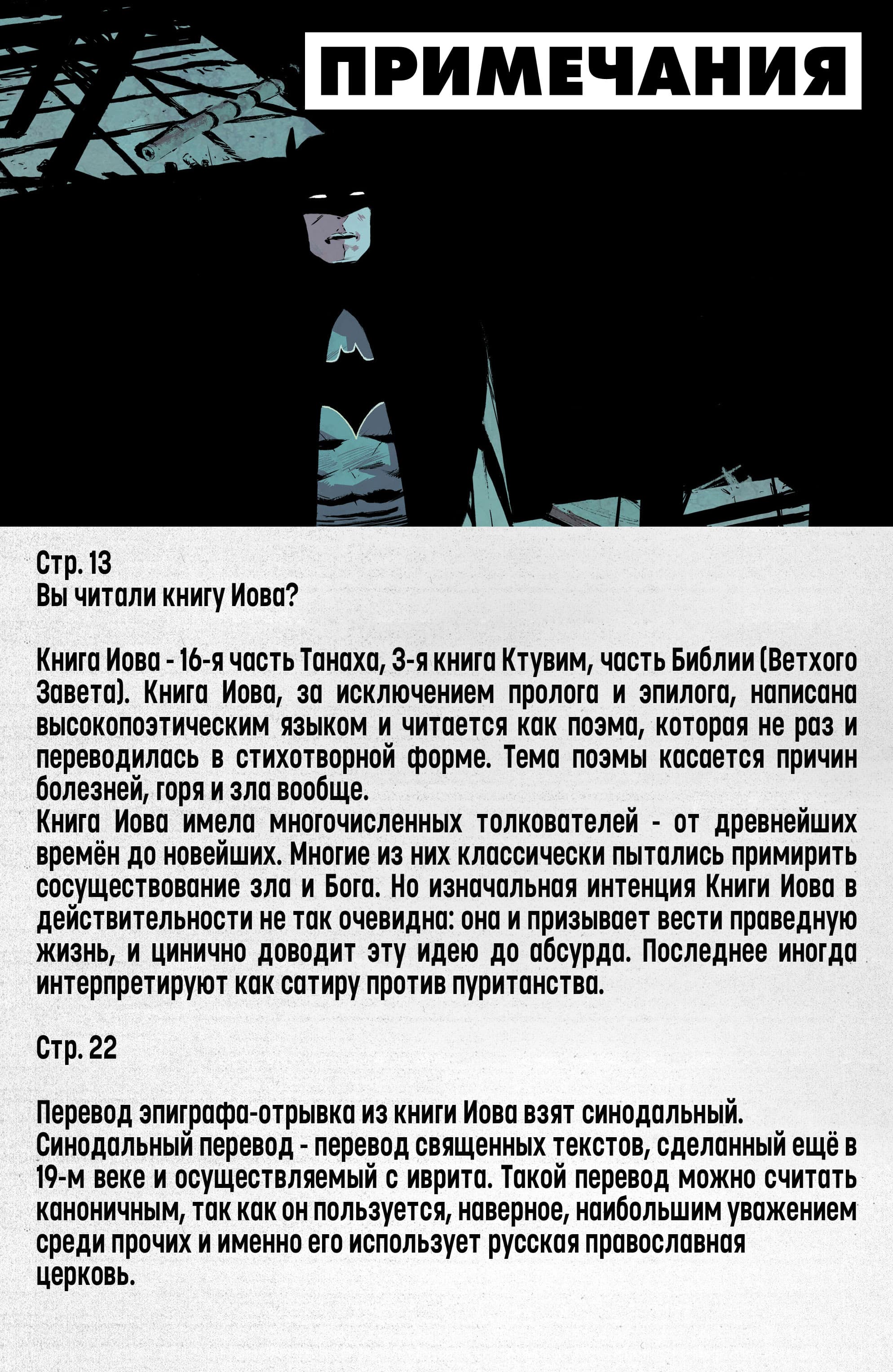 ПРИМЕЧАНИЯ

Стр. 13
Вы читали книгу Иова?

Книга Иова - 16-я часть Танаха, 3-я книга Ктувим, часть Библии (Ветхого Завета). Книга Иова, за исключением пролога и эпилога, написана высокопоэтическим языком и читается как поэма, которая не раз и переводилась в стихотворной форме. Тема поэмы касается причин болезней, горя и зла вообще.
Книга Иова имела многочисленных толкователей - от древнейших времён до новейших. Многие из них классически пытались примирить сосуществование зла и Бога. Но изначальная интенция Книги Иова в действительности не так очевидна: она и призывает вести праведную жизнь, и цинично доводит эту идею до абсурда. Последнее иногда интерпретируют как сатиру против пуританства.

Стр. 22

Перевод эпиграфа-отрывка из книги Иова взят синодальный.
Синодальный перевод - перевод священных текстов, сделанный ещё в 19-м веке и осуществляемый с иврита. Такой перевод можно считать каноничным, так как он пользуется, наверное, наибольшим уважением среди прочих и именно его использует русская православная церковь.